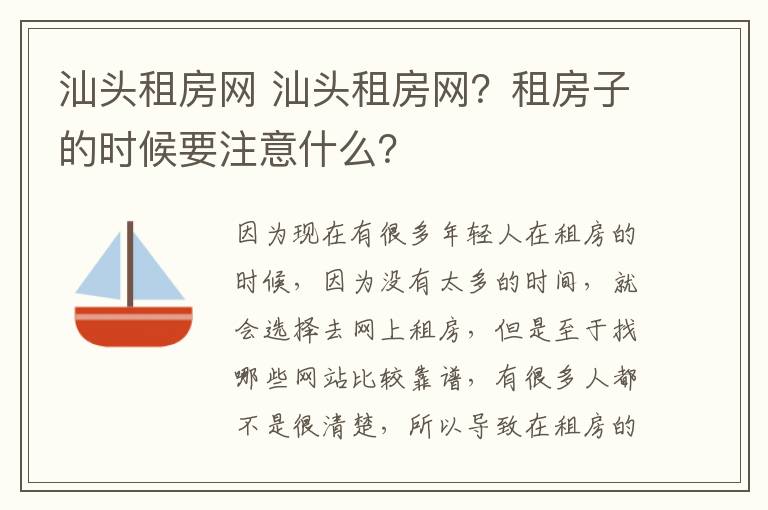 汕头租房网 汕头租房网？租房子的时候要注意什么？

因为现在有很多年轻人在租房的时候，因为没有太多的时间，就会选择去网上租房，但是至于找哪些网站比较靠谱，有很多人都不是很清楚，所以导致在租房的